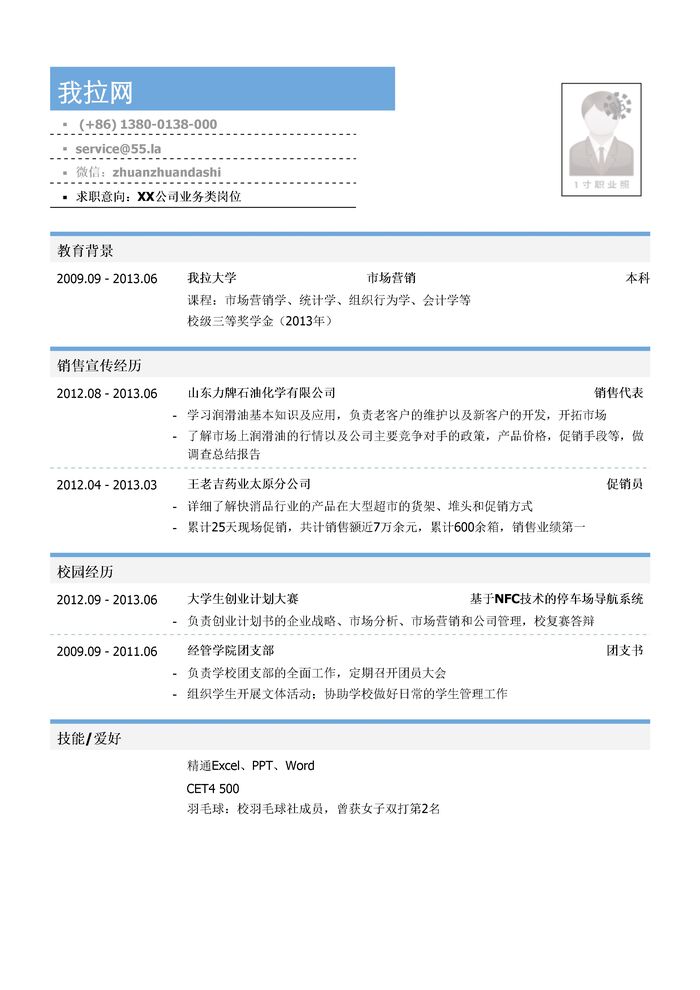 我拉网

▪ (+86) 1380-0138-000

▪ service@55.la

▪ 微信：zhuanzhuandashi

▪ 求职意向：XX公司业务类岗位

1寸职业照

教育背景

2009.09 - 2013.06　我拉大学　市场营销　本科

课程：市场营销学、统计学、组织行为学、会计学等

校级三等奖学金（2013年）

销售宣传经历

2012.08 - 2013.06　山东力牌石油化学有限公司　销售代表

- 学习润滑油基本知识及应用，负责老客户的维护以及新客户的开发，开拓市场
- 了解市场上润滑油的行情以及公司主要竞争对手的政策，产品价格，促销手段等，做调查总结报告

2012.04 - 2013.03　王老吉药业太原分公司　促销员

- 详细了解快消品行业的产品在大型超市的货架、堆头和促销方式
- 累计25天现场促销，共计销售额近7万余元，累计600余箱，销售业绩第一

校园经历

2012.09 - 2013.06　大学生创业计划大赛　基于NFC技术的停车场导航系统

- 负责创业计划书的企业战略、市场分析、市场营销和公司管理，校复赛答辩

2009.09 - 2011.06　经管学院团支部　团支书

- 负责学校团支部的全面工作，定期召开团员大会
- 组织学生开展文体活动；协助学校做好日常的学生管理工作

技能/爱好

精通Excel、PPT、Word

CET4 500

羽毛球：校羽毛球社成员，曾获女子双打第2名